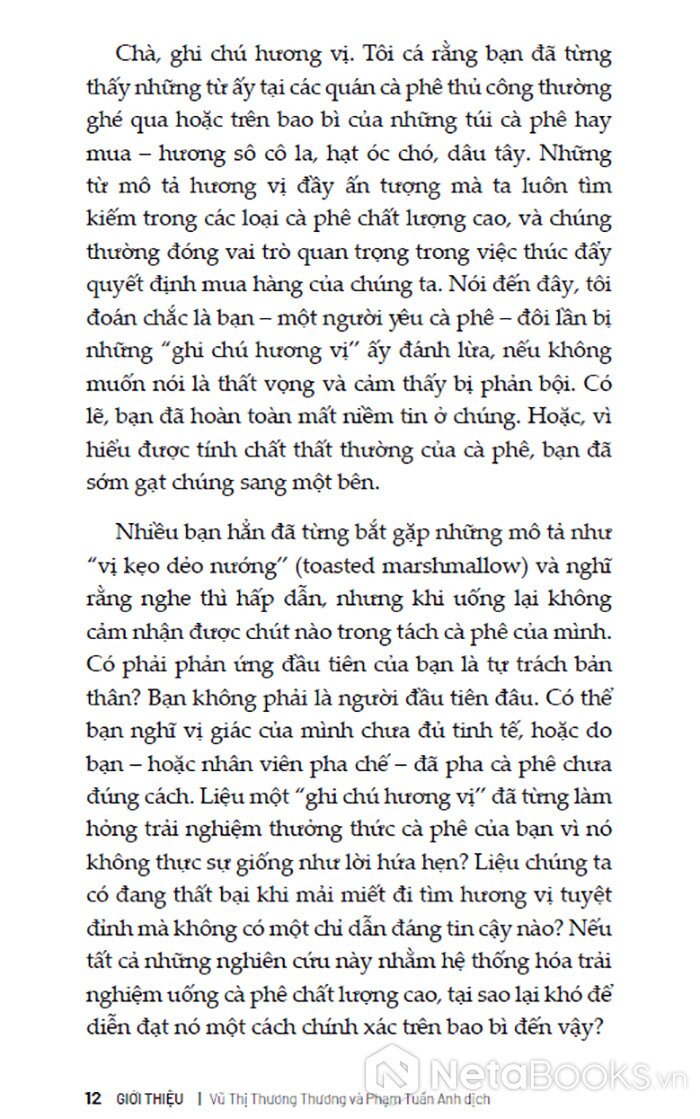 Chà, ghi chú hương vị. Tôi cá rằng bạn đã từng thấy những từ ấy tại các quán cà phê thủ công thường ghé qua hoặc trên bao bì của những túi cà phê hay mua – hương sô cô la, hạt óc chó, dâu tây. Những từ mô tả hương vị đầy ấn tượng mà ta luôn tìm kiếm trong các loại cà phê chất lượng cao, và chúng thường đóng vai trò quan trọng trong việc thúc đẩy quyết định mua hàng của chúng ta. Nói đến đây, tôi đoán chắc là bạn – một người yêu cà phê – đôi lần bị những "ghi chú hương vị" ấy đánh lừa, nếu không muốn nói là thất vọng và cảm thấy bị phản bội. Có lẽ, bạn đã hoàn toàn mất niềm tin ở chúng. Hoặc, vì hiểu được tính chất thất thường của cà phê, bạn đã sớm gạt chúng sang một bên.

Nhiều bạn hẳn đã từng bắt gặp những mô tả như "vị kẹo dẻo nướng" (toasted marshmallow) và nghĩ rằng nghe thì hấp dẫn, nhưng khi uống lại không cảm nhận được chút nào trong tách cà phê của mình. Có phải phản ứng đầu tiên của bạn là tự trách bản thân? Bạn không phải là người đầu tiên đâu. Có thể bạn nghĩ vị giác của mình chưa đủ tinh tế, hoặc do bạn – hoặc nhân viên pha chế – đã pha cà phê chưa đúng cách. Liệu một "ghi chú hương vị" đã từng làm hỏng trải nghiệm thưởng thức cà phê của bạn vì nó không thực sự giống như lời hứa hẹn? Liệu chúng ta có đang thất bại khi mải miết đi tìm hương vị tuyệt đỉnh mà không có một chỉ dẫn đáng tin cậy nào? Nếu tất cả những nghiên cứu này nhằm hệ thống hóa trải nghiệm uống cà phê chất lượng cao, tại sao lại khó để diễn đạt nó một cách chính xác trên bao bì đến vậy?

12 GIỚI THIỆU | Vũ Thị Thương Thương và Phạm Tuấn Anh dịch

NetaBooks.vn